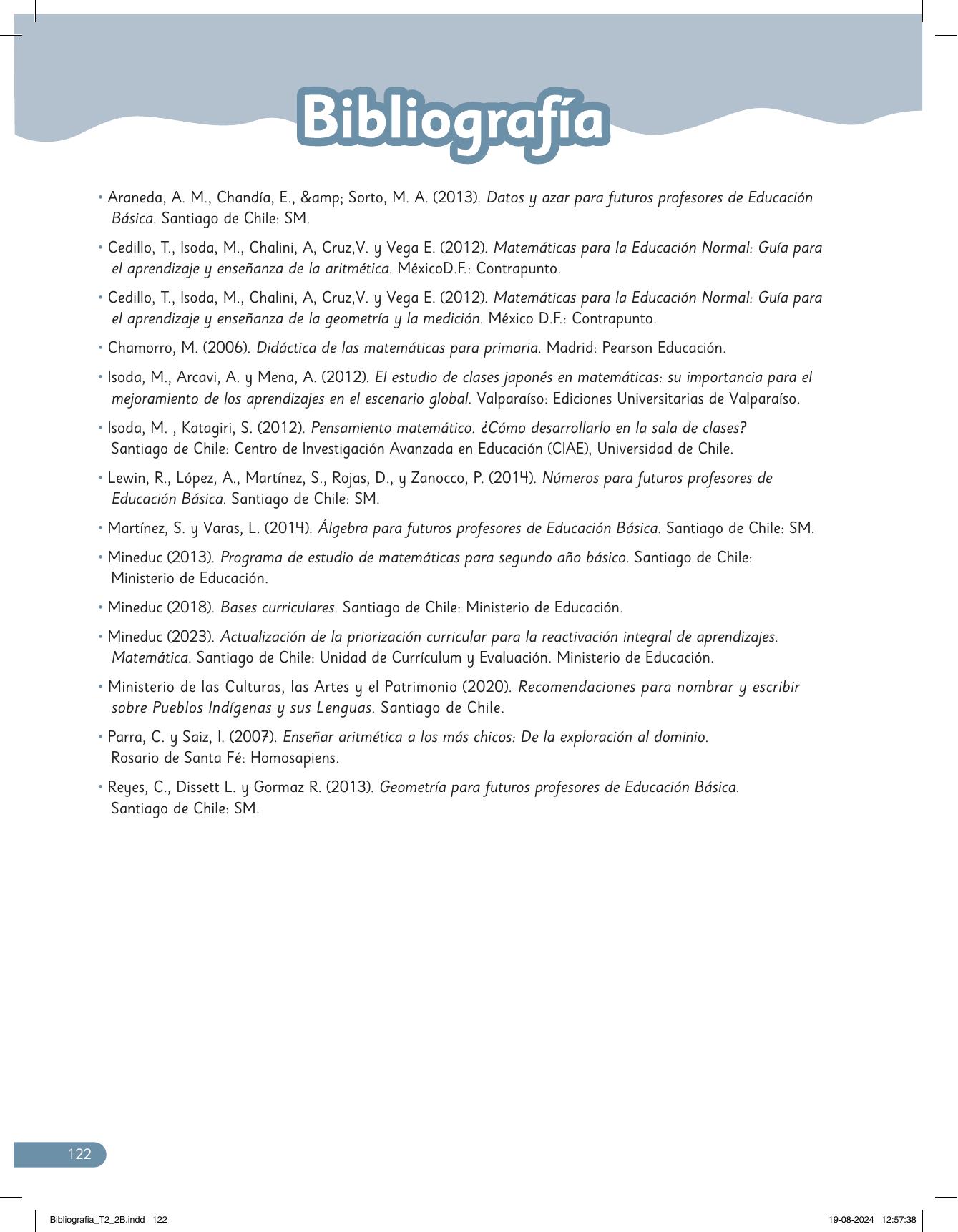 Bibliografía

• Araneda, A. M., Chandía, E., &amp; Sorto, M. A. (2013). Datos y azar para futuros profesores de Educación Básica. Santiago de Chile: SM.

• Cedillo, T., Isoda, M., Chalini, A, Cruz,V. y Vega E. (2012). Matemáticas para la Educación Normal: Guía para el aprendizaje y enseñanza de la aritmética. MéxicoD.F.: Contrapunto.

• Cedillo, T., Isoda, M., Chalini, A, Cruz,V. y Vega E. (2012). Matemáticas para la Educación Normal: Guía para el aprendizaje y enseñanza de la geometría y la medición. México D.F.: Contrapunto.

• Chamorro, M. (2006). Didáctica de las matemáticas para primaria. Madrid: Pearson Educación.

• Isoda, M., Arcavi, A. y Mena, A. (2012). El estudio de clases japonés en matemáticas: su importancia para el mejoramiento de los aprendizajes en el escenario global. Valparaíso: Ediciones Universitarias de Valparaíso.

• Isoda, M. , Katagiri, S. (2012). Pensamiento matemático. ¿Cómo desarrollarlo en la sala de clases? Santiago de Chile: Centro de Investigación Avanzada en Educación (CIAE), Universidad de Chile.

• Lewin, R., López, A., Martínez, S., Rojas, D., y Zanocco, P. (2014). Números para futuros profesores de Educación Básica. Santiago de Chile: SM.

• Martínez, S. y Varas, L. (2014). Álgebra para futuros profesores de Educación Básica. Santiago de Chile: SM.

• Mineduc (2013). Programa de estudio de matemáticas para segundo año básico. Santiago de Chile: Ministerio de Educación.

• Mineduc (2018). Bases curriculares. Santiago de Chile: Ministerio de Educación.

• Mineduc (2023). Actualización de la priorización curricular para la reactivación integral de aprendizajes. Matemática. Santiago de Chile: Unidad de Currículum y Evaluación. Ministerio de Educación.

• Ministerio de las Culturas, las Artes y el Patrimonio (2020). Recomendaciones para nombrar y escribir sobre Pueblos Indígenas y sus Lenguas. Santiago de Chile.

• Parra, C. y Saiz, I. (2007). Enseñar aritmética a los más chicos: De la exploración al dominio. Rosario de Santa Fé: Homosapiens.

• Reyes, C., Dissett L. y Gormaz R. (2013). Geometría para futuros profesores de Educación Básica. Santiago de Chile: SM.

122

Bibliografia_T2_2B.indd 122 19-08-2024 12:57:38